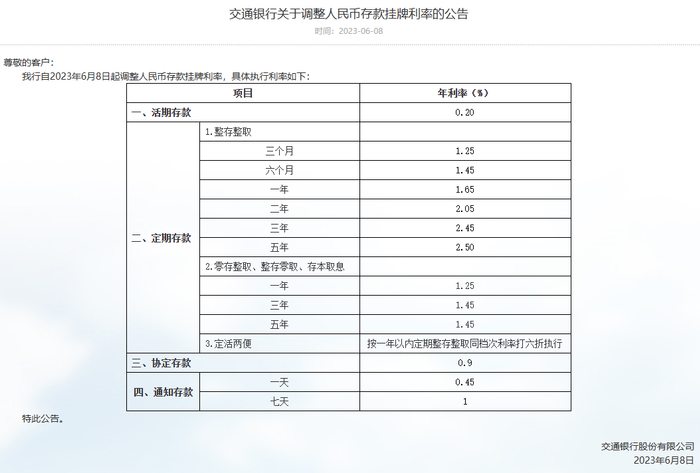 交通银行关于调整人民币存款挂牌利率的公告

时间：2023-06-08

尊敬的客户：

我行自2023年6月8日起调整人民币存款挂牌利率，具体执行利率如下：

| 项目 | | 年利率（%） |
|---|---|---|
| 一、活期存款 | | 0.20 |
| 二、定期存款 | 1.整存整取 | |
| | 三个月 | 1.25 |
| | 六个月 | 1.45 |
| | 一年 | 1.65 |
| | 二年 | 2.05 |
| | 三年 | 2.45 |
| | 五年 | 2.50 |
| | 2.零存整取、整存零取、存本取息 | |
| | 一年 | 1.25 |
| | 三年 | 1.45 |
| | 五年 | 1.45 |
| | 3.定活两便 | 按一年以内定期整存整取同档次利率打六折执行 |
| 三、协定存款 | | 0.9 |
| 四、通知存款 | 一天 | 0.45 |
| | 七天 | 1 |

特此公告。

交通银行股份有限公司
2023年6月8日